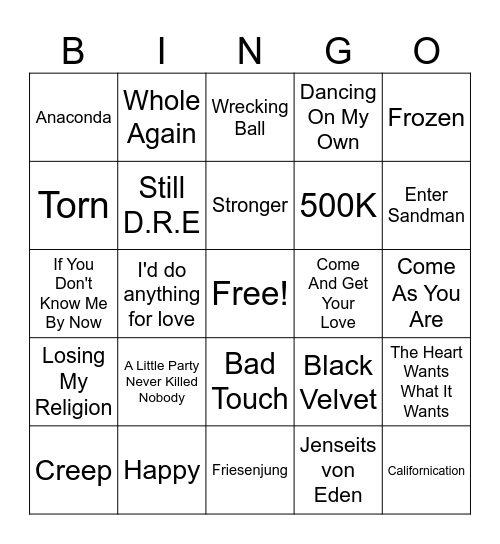 | B | I | N | G | O |
|---|---|---|---|---|
| Anaconda | Whole Again | Wrecking Ball | Dancing On My Own | Frozen |
| Torn | Still D.R.E | Stronger | 500K | Enter Sandman |
| If You Don't Know Me By Now | I'd do anything for love | Free! | Come And Get Your Love | Come As You Are |
| Losing My Religion | A Little Party Never Killed Nobody | Bad Touch | Black Velvet | The Heart Wants What It Wants |
| Creep | Happy | Friesenjung | Jenseits von Eden | Californication |